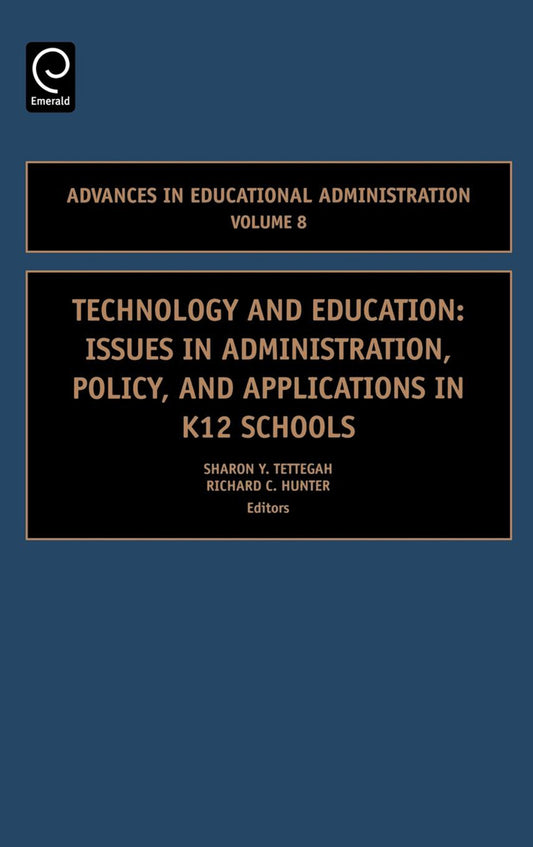 Emerald

ADVANCES IN EDUCATIONAL ADMINISTRATION
VOLUME 8

TECHNOLOGY AND EDUCATION: ISSUES IN ADMINISTRATION, POLICY, AND APPLICATIONS IN K12 SCHOOLS

SHARON Y. TETTEGAH
RICHARD C. HUNTER
Editors